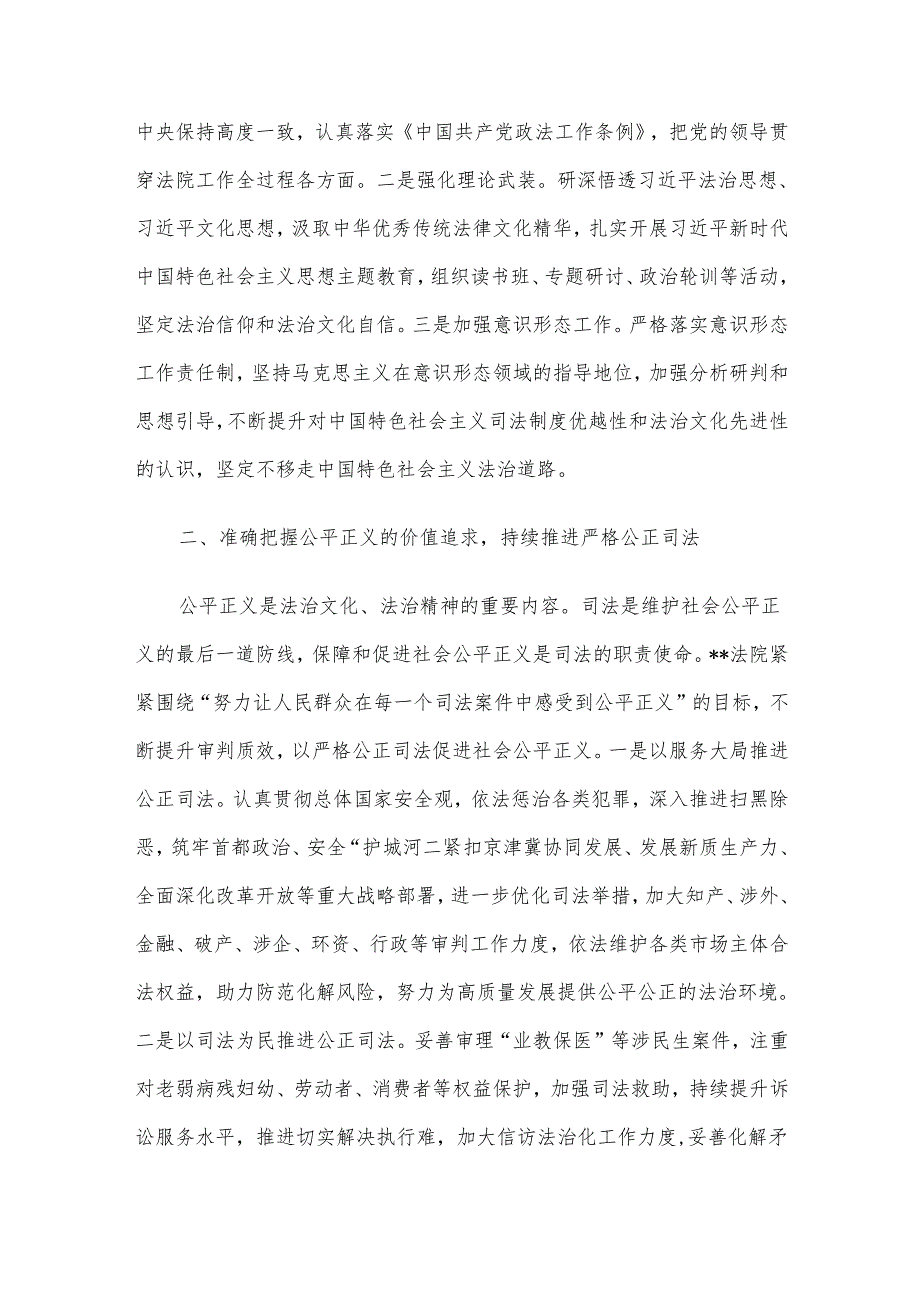 中央保持高度一致，认真落实《中国共产党政法工作条例》，把党的领导贯穿法院工作全过程各方面。二是强化理论武装。研深悟透习近平法治思想、习近平文化思想，汲取中华优秀传统法律文化精华，扎实开展习近平新时代中国特色社会主义思想主题教育，组织读书班、专题研讨、政治轮训等活动，坚定法治信仰和法治文化自信。三是加强意识形态工作。严格落实意识形态工作责任制，坚持马克思主义在意识形态领域的指导地位，加强分析研判和思想引导，不断提升对中国特色社会主义司法制度优越性和法治文化先进性的认识，坚定不移走中国特色社会主义法治道路。

二、准确把握公平正义的价值追求，持续推进严格公正司法

公平正义是法治文化、法治精神的重要内容。司法是维护社会公平正义的最后一道防线，保障和促进社会公平正义是司法的职责使命。**法院紧紧围绕“努力让人民群众在每一个司法案件中感受到公平正义”的目标，不断提升审判质效，以严格公正司法促进社会公平正义。一是以服务大局推进公正司法。认真贯彻总体国家安全观，依法惩治各类犯罪，深入推进扫黑除恶，筑牢首都政治、安全“护城河二紧扣京津冀协同发展、发展新质生产力、全面深化改革开放等重大战略部署，进一步优化司法举措，加大知产、涉外、金融、破产、涉企、环资、行政等审判工作力度，依法维护各类市场主体合法权益，助力防范化解风险，努力为高质量发展提供公平公正的法治环境。二是以司法为民推进公正司法。妥善审理“业教保医”等涉民生案件，注重对老弱病残妇幼、劳动者、消费者等权益保护，加强司法救助，持续提升诉讼服务水平，推进切实解决执行难，加大信访法治化工作力度,妥善化解矛